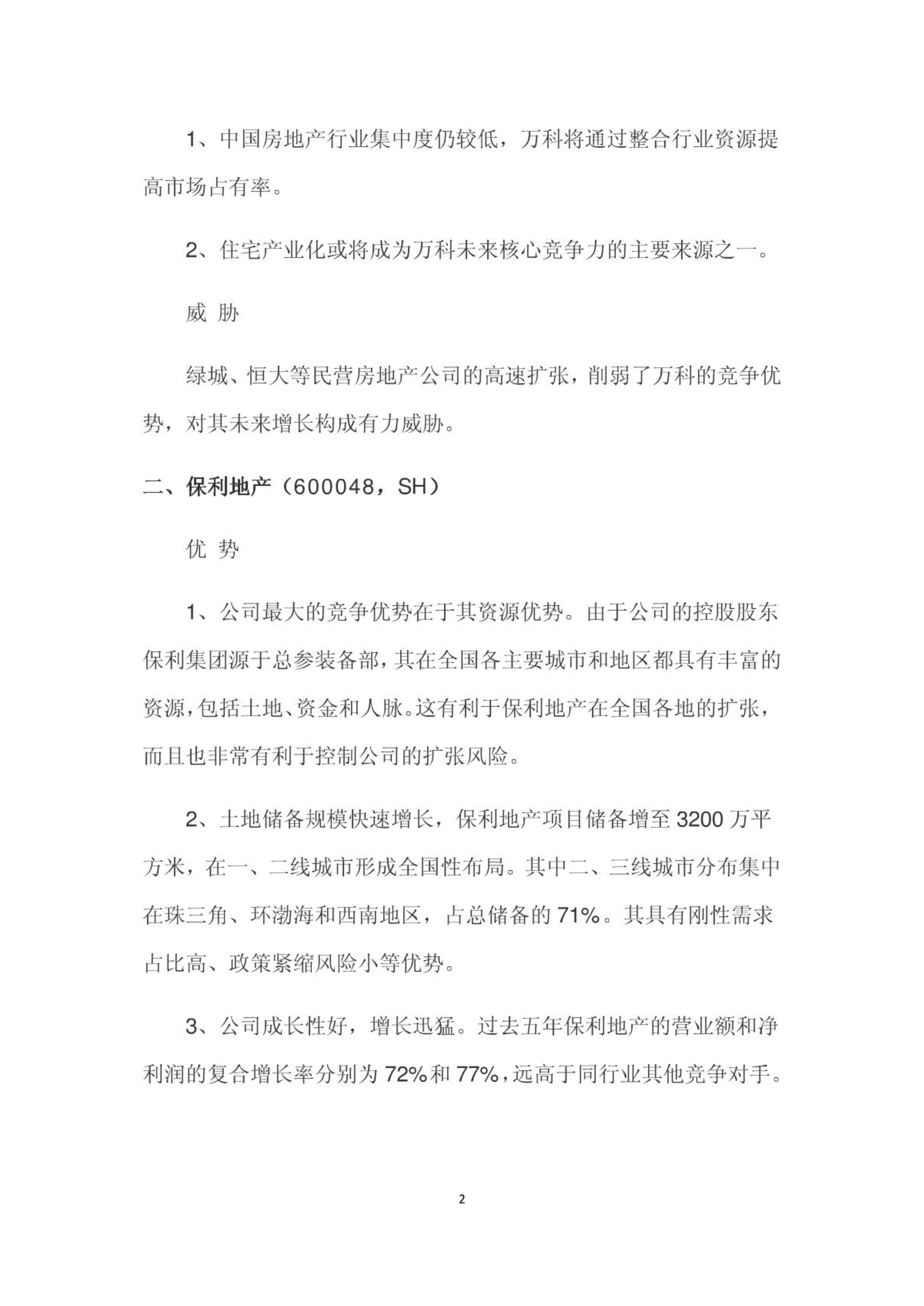 1、中国房地产行业集中度仍较低，万科将通过整合行业资源提高市场占有率。

2、住宅产业化或将成为万科未来核心竞争力的主要来源之一。

威 胁

绿城、恒大等民营房地产公司的高速扩张，削弱了万科的竞争优势，对其未来增长构成有力威胁。

二、保利地产（600048，SH）

优 势

1、公司最大的竞争优势在于其资源优势。由于公司的控股股东保利集团源于总参装备部，其在全国各主要城市和地区都具有丰富的资源，包括土地、资金和人脉。这有利于保利地产在全国各地的扩张，而且也非常有利于控制公司的扩张风险。

2、土地储备规模快速增长，保利地产项目储备增至3200万平方米，在一、二线城市形成全国性布局。其中二、三线城市分布集中在珠三角、环渤海和西南地区，占总储备的71%。其具有刚性需求占比高、政策紧缩风险小等优势。

3、公司成长性好，增长迅猛。过去五年保利地产的营业额和净利润的复合增长率分别为72%和77%，远高于同行业其他竞争对手。

2